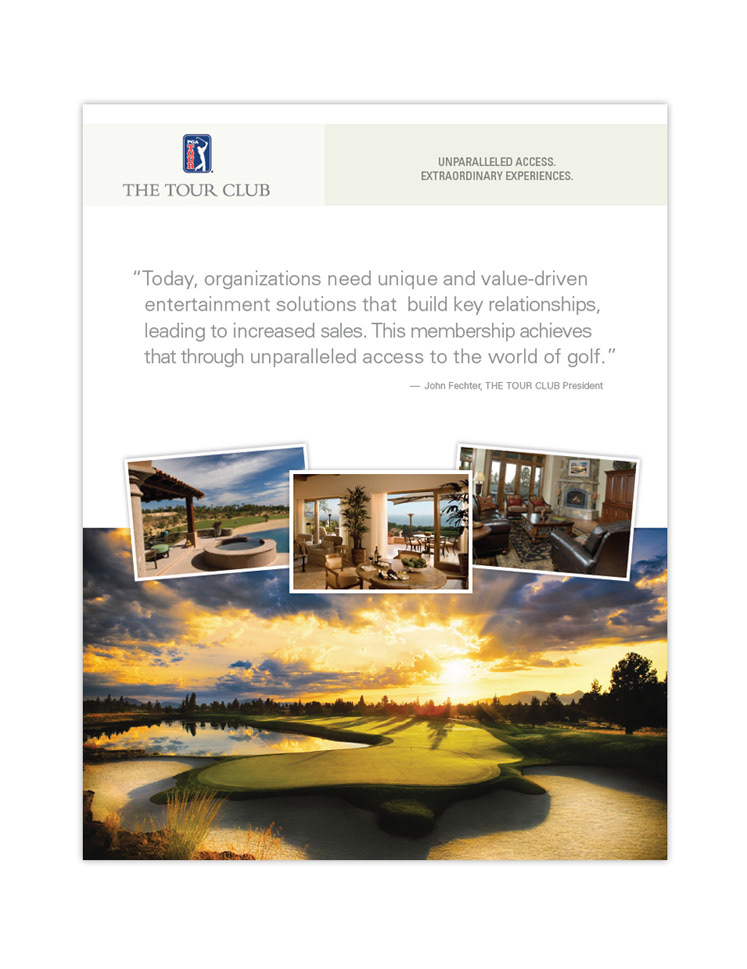 PGA TOUR

THE TOUR CLUB

UNPARALLELED ACCESS.
EXTRAORDINARY EXPERIENCES.

"Today, organizations need unique and value-driven entertainment solutions that build key relationships, leading to increased sales. This membership achieves that through unparalleled access to the world of golf."

— John Fechter, THE TOUR CLUB President